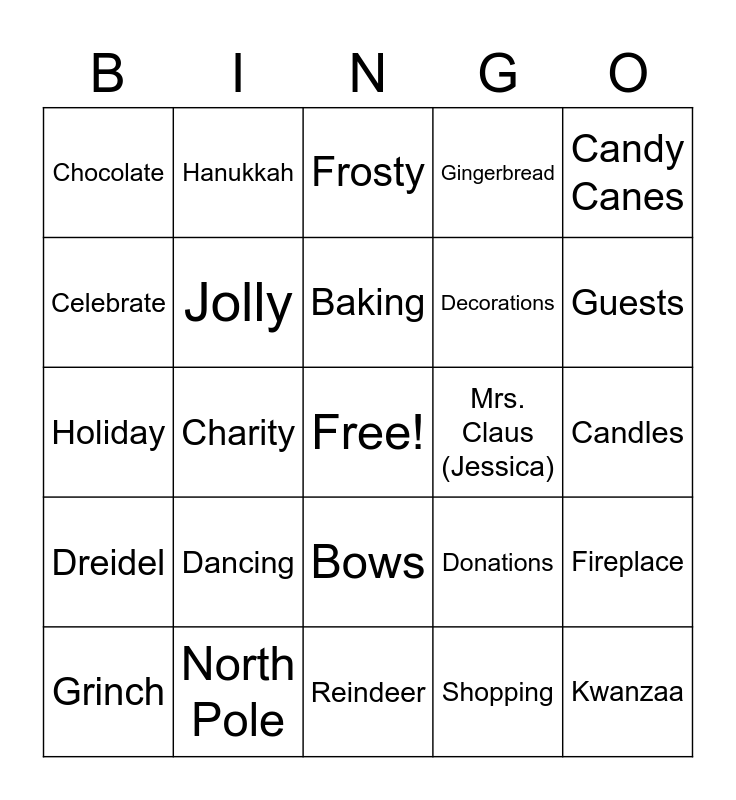 | B | I | N | G | O |
|---|---|---|---|---|
| Chocolate | Hanukkah | Frosty | Gingerbread | Candy Canes |
| Celebrate | Jolly | Baking | Decorations | Guests |
| Holiday | Charity | Free! | Mrs. Claus (Jessica) | Candles |
| Dreidel | Dancing | Bows | Donations | Fireplace |
| Grinch | North Pole | Reindeer | Shopping | Kwanzaa |